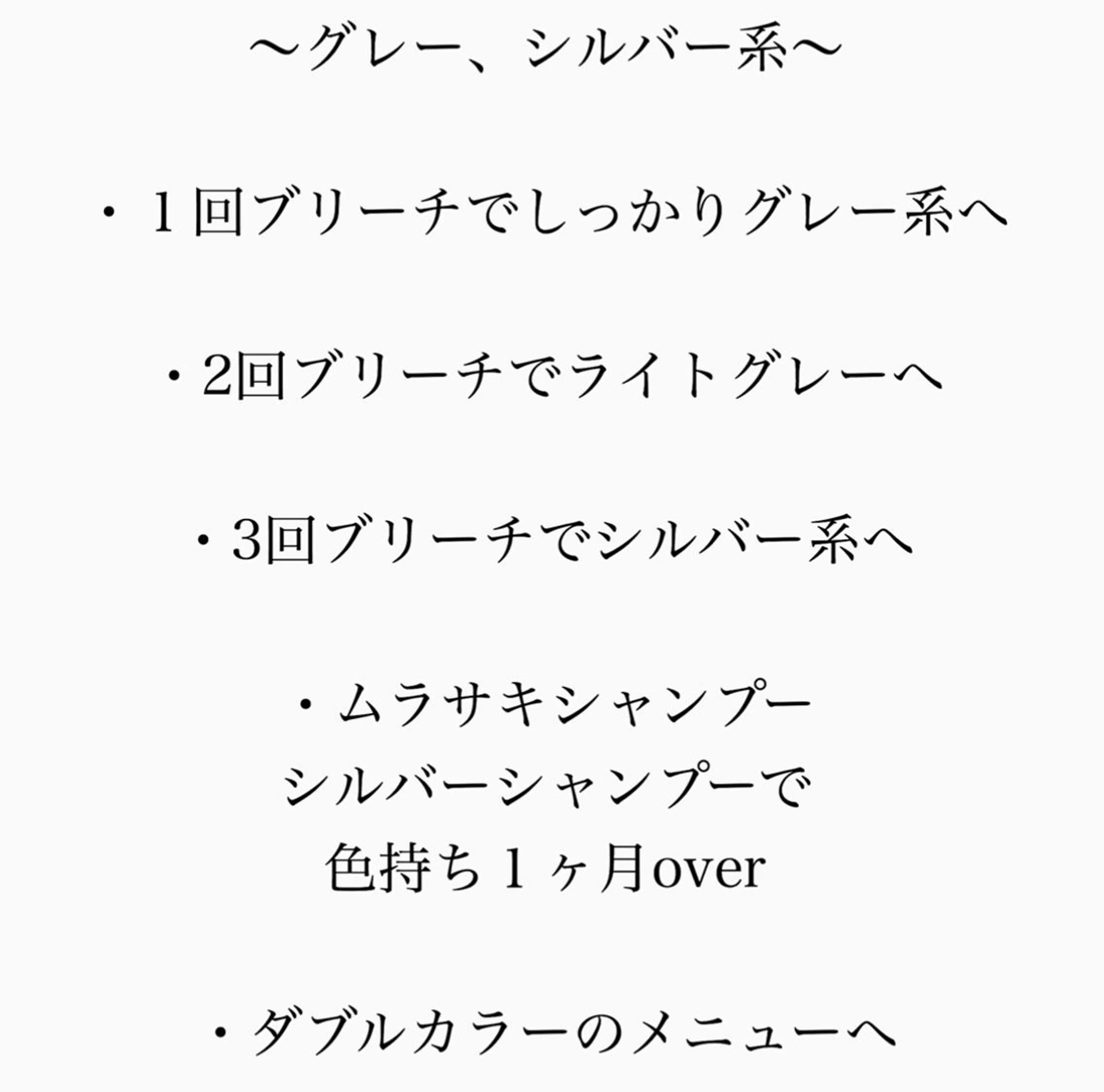 〜グレー、シルバー系〜

・１回ブリーチでしっかりグレー系へ

・2回ブリーチでライトグレーへ

・3回ブリーチでシルバー系へ

・ムラサキシャンプー
シルバーシャンプーで
色持ち１ヶ月over

・ダブルカラーのメニューへ